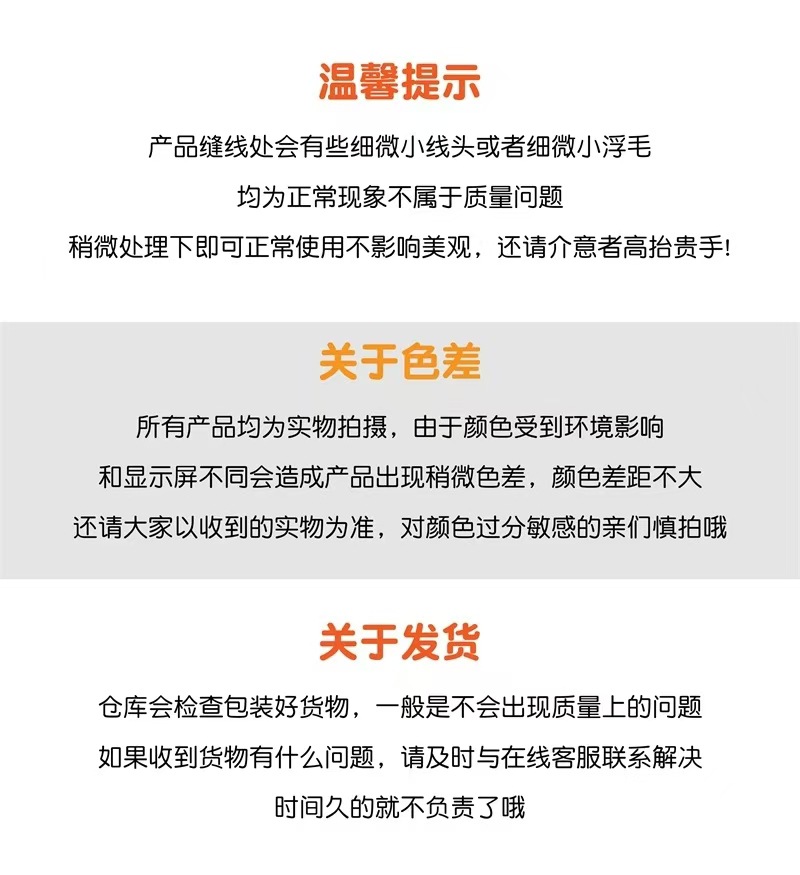 温馨提示

产品缝线处会有些细微小线头或者细微小浮毛
均为正常现象不属于质量问题
稍微处理下即可正常使用不影响美观，还请介意者高抬贵手!

关于色差

所有产品均为实物拍摄，由于颜色受到环境影响
和显示屏不同会造成产品出现稍微色差，颜色差距不大
还请大家以收到的实物为准，对颜色过分敏感的亲们慎拍哦

关于发货

仓库会检查包装好货物，一般是不会出现质量上的问题
如果收到货物有什么问题，请及时与在线客服联系解决
时间久的就不负责了哦